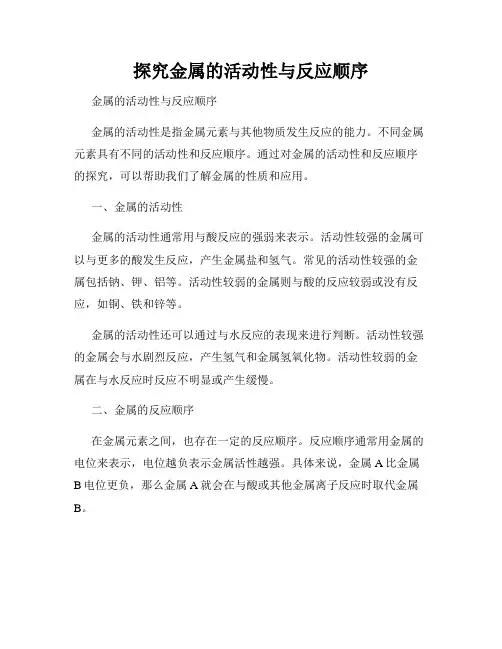 探究金属的活动性与反应顺序

金属的活动性与反应顺序

金属的活动性是指金属元素与其他物质发生反应的能力。不同金属元素具有不同的活动性和反应顺序。通过对金属的活动性和反应顺序的探究，可以帮助我们了解金属的性质和应用。

一、金属的活动性

金属的活动性通常用与酸反应的强弱来表示。活动性较强的金属可以与更多的酸发生反应，产生金属盐和氢气。常见的活动性较强的金属包括钠、钾、铝等。活动性较弱的金属则与酸的反应较弱或没有反应，如铜、铁和锌等。

金属的活动性还可以通过与水反应的表现来进行判断。活动性较强的金属会与水剧烈反应，产生氢气和金属氢氧化物。活动性较弱的金属在与水反应时反应不明显或产生缓慢。

二、金属的反应顺序

在金属元素之间，也存在一定的反应顺序。反应顺序通常用金属的电位来表示，电位越负表示金属活性越强。具体来说，金属 A 比金属 B 电位更负，那么金属 A 就会在与酸或其他金属离子反应时取代金属 B。